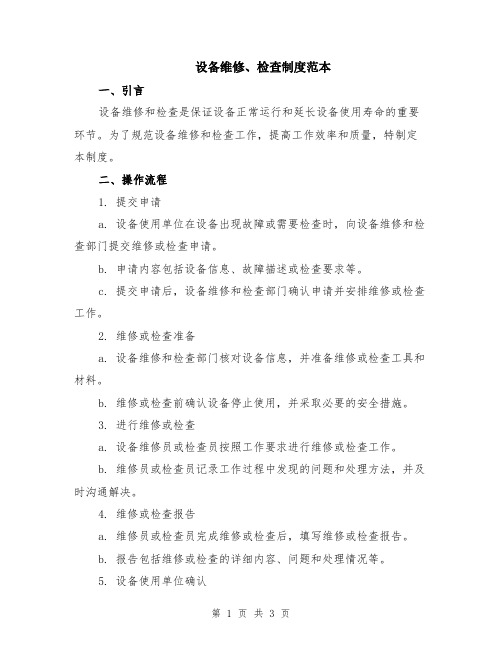 设备维修、检查制度范本

一、引言

设备维修和检查是保证设备正常运行和延长设备使用寿命的重要环节。为了规范设备维修和检查工作，提高工作效率和质量，特制定本制度。

二、操作流程

1. 提交申请

a. 设备使用单位在设备出现故障或需要检查时，向设备维修和检查部门提交维修或检查申请。

b. 申请内容包括设备信息、故障描述或检查要求等。

c. 提交申请后，设备维修和检查部门确认申请并安排维修或检查工作。

2. 维修或检查准备

a. 设备维修和检查部门核对设备信息，并准备维修或检查工具和材料。

b. 维修或检查前确认设备停止使用，并采取必要的安全措施。

3. 进行维修或检查

a. 设备维修员或检查员按照工作要求进行维修或检查工作。

b. 维修员或检查员记录工作过程中发现的问题和处理方法，并及时沟通解决。

4. 维修或检查报告

a. 维修员或检查员完成维修或检查后，填写维修或检查报告。

b. 报告包括维修或检查的详细内容、问题和处理情况等。

5. 设备使用单位确认

第 1 页 共 3 页